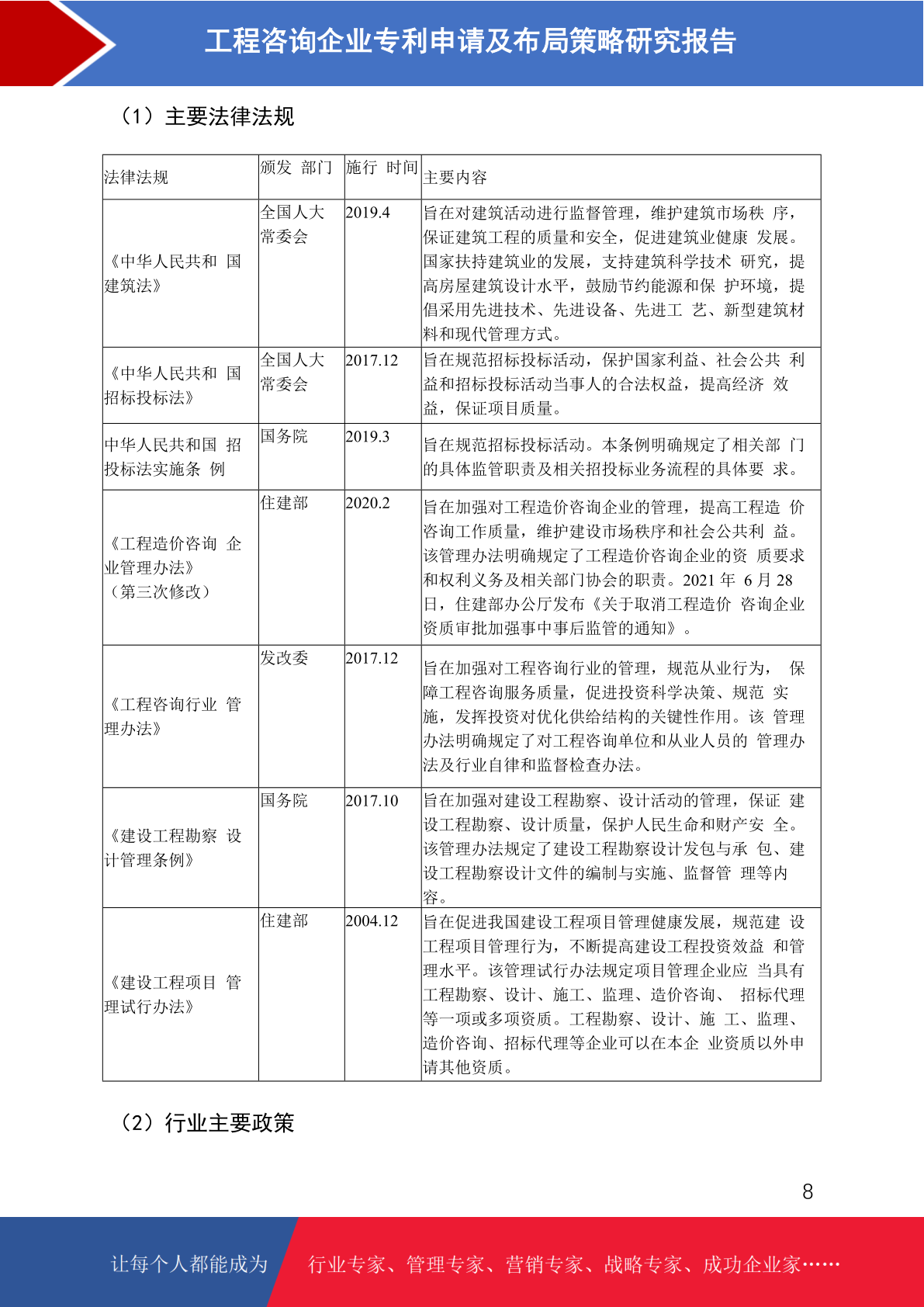 工程咨询企业专利申请及布局策略研究报告

（1）主要法律法规

| 法律法规 | 颁发 部门 | 施行 时间 | 主要内容 |
|---|---|---|---|
| 《中华人民共和 国建筑法》 | 全国人大常委会 | 2019.4 | 旨在对建筑活动进行监督管理，维护建筑市场秩 序，保证建筑工程的质量和安全，促进建筑业健康 发展。国家扶持建筑业的发展，支持建筑科学技术 研究，提高房屋建筑设计水平，鼓励节约能源和保 护环境，提倡采用先进技术、先进设备、先进工 艺、新型建筑材料和现代管理方式。 |
| 《中华人民共和 国招标投标法》 | 全国人大常委会 | 2017.12 | 旨在规范招标投标活动，保护国家利益、社会公共 利益和招标投标活动当事人的合法权益，提高经济 效益，保证项目质量。 |
| 中华人民共和国 招投标法实施条 例 | 国务院 | 2019.3 | 旨在规范招标投标活动。本条例明确规定了相关部 门的具体监管职责及相关招投标业务流程的具体要 求。 |
| 《工程造价咨询 企业管理办法》（第三次修改） | 住建部 | 2020.2 | 旨在加强对工程造价咨询企业的管理，提高工程造 价咨询工作质量，维护建设市场秩序和社会公共利 益。该管理办法明确规定了工程造价咨询企业的资 质要求和权利义务及相关部门协会的职责。2021 年 6 月 28 日，住建部办公厅发布《关于取消工程造价 咨询企业资质审批加强事中事后监管的通知》。 |
| 《工程咨询行业 管理办法》 | 发改委 | 2017.12 | 旨在加强对工程咨询行业的管理，规范从业行为， 保障工程咨询服务质量，促进投资科学决策、规范 实施，发挥投资对优化供给结构的关键性作用。该 管理办法明确规定了对工程咨询单位和从业人员的 管理办法及行业自律和监督检查办法。 |
| 《建设工程勘察 设计管理条例》 | 国务院 | 2017.10 | 旨在加强对建设工程勘察、设计活动的管理，保证 建设工程勘察、设计质量，保护人民生命和财产安 全。该管理办法规定了建设工程勘察设计发包与承 包、建设工程勘察设计文件的编制与实施、监督管 理等内容。 |
| 《建设工程项目 管理试行办法》 | 住建部 | 2004.12 | 旨在促进我国建设工程项目管理健康发展，规范建 设工程项目管理行为，不断提高建设工程投资效益 和管理水平。该管理试行办法规定项目管理企业应 当具有工程勘察、设计、施工、监理、造价咨询、 招标代理等一项或多项资质。工程勘察、设计、施 工、监理、造价咨询、招标代理等企业可以在本企 业资质以外申请其他资质。 |

（2）行业主要政策

8

让每个人都能成为 行业专家、管理专家、营销专家、战略专家、成功企业家……